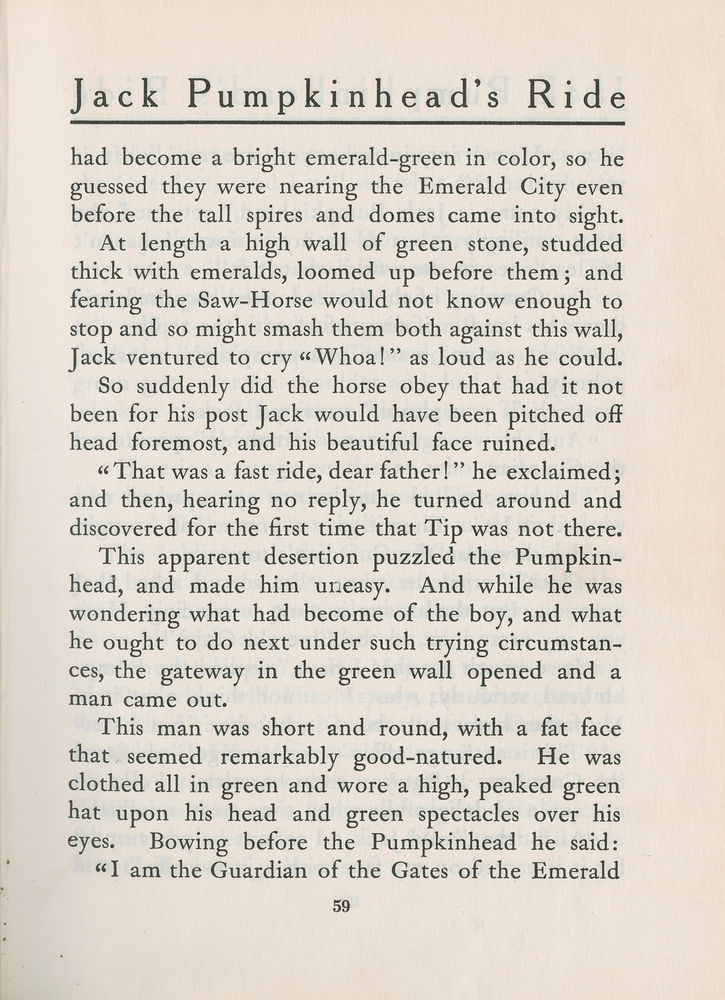 Jack Pumpkinhead's Ride

had become a bright emerald-green in color, so he guessed they were nearing the Emerald City even before the tall spires and domes came into sight.

At length a high wall of green stone, studded thick with emeralds, loomed up before them; and fearing the Saw-Horse would not know enough to stop and so might smash them both against this wall, Jack ventured to cry "Whoa!" as loud as he could.

So suddenly did the horse obey that had it not been for his post Jack would have been pitched off head foremost, and his beautiful face ruined.

"That was a fast ride, dear father!" he exclaimed; and then, hearing no reply, he turned around and discovered for the first time that Tip was not there.

This apparent desertion puzzled the Pumpkinhead, and made him uneasy. And while he was wondering what had become of the boy, and what he ought to do next under such trying circumstances, the gateway in the green wall opened and a man came out.

This man was short and round, with a fat face that seemed remarkably good-natured. He was clothed all in green and wore a high, peaked green hat upon his head and green spectacles over his eyes. Bowing before the Pumpkinhead he said:

"I am the Guardian of the Gates of the Emerald

59